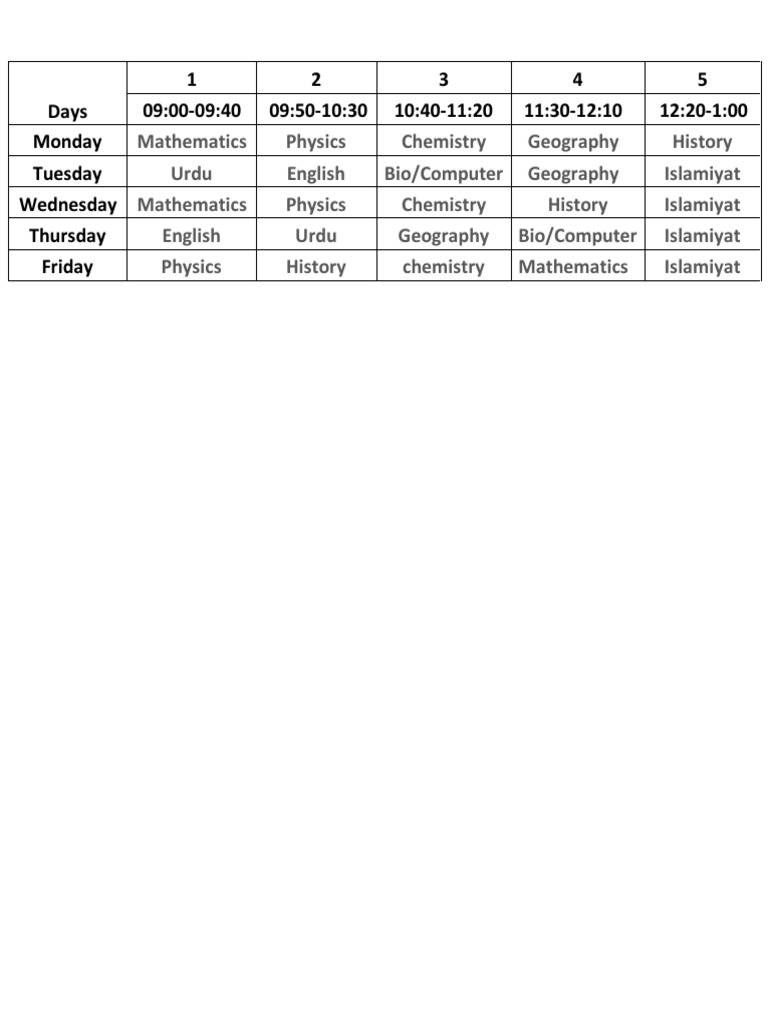 |  | 1 | 2 | 3 | 4 | 5 |
|---|---|---|---|---|---|
| Days | 09:00-09:40 | 09:50-10:30 | 10:40-11:20 | 11:30-12:10 | 12:20-1:00 |
| Monday | Mathematics | Physics | Chemistry | Geography | History |
| Tuesday | Urdu | English | Bio/Computer | Geography | Islamiyat |
| Wednesday | Mathematics | Physics | Chemistry | History | Islamiyat |
| Thursday | English | Urdu | Geography | Bio/Computer | Islamiyat |
| Friday | Physics | History | chemistry | Mathematics | Islamiyat |